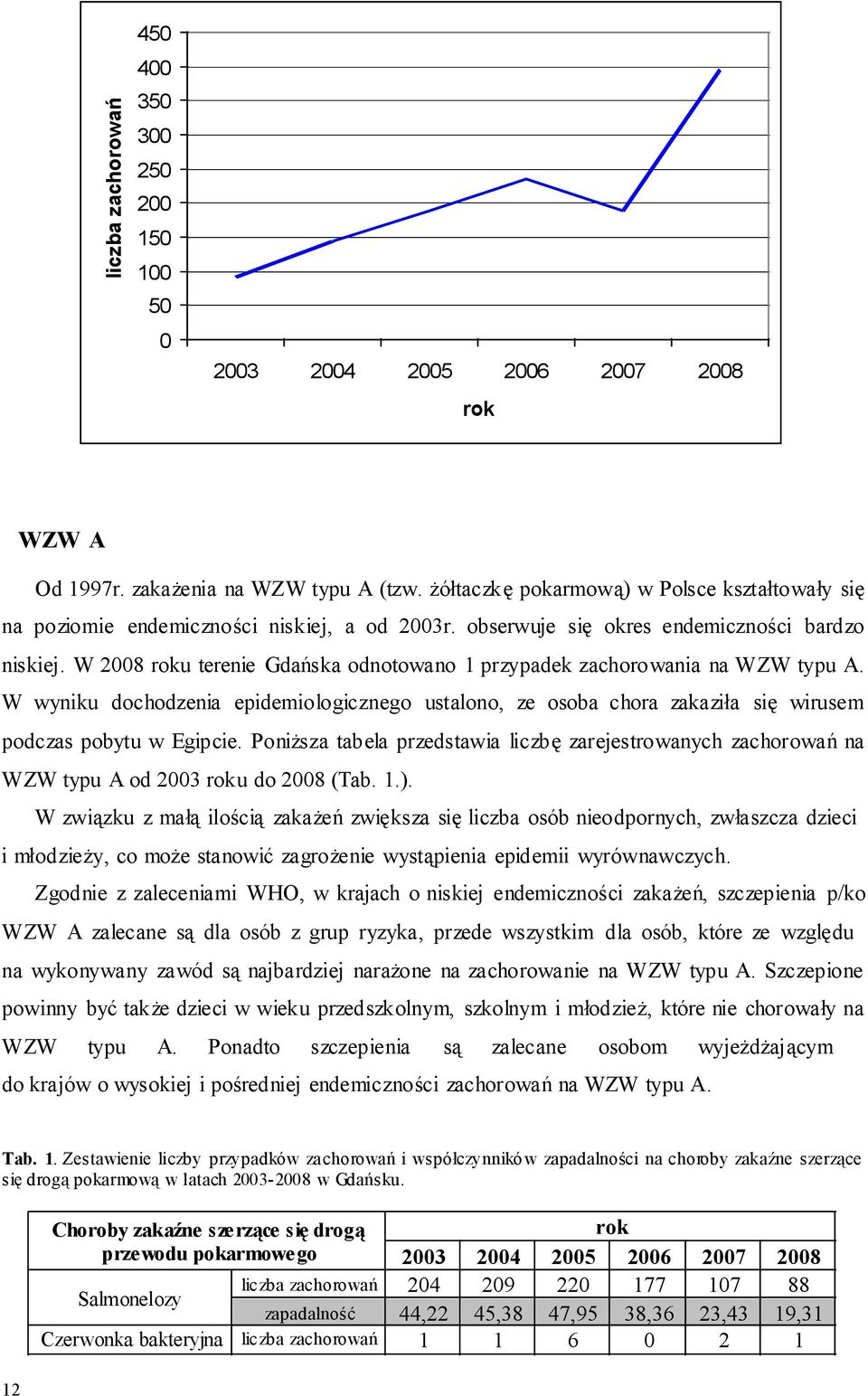 liczba zachorowań

450
400
350
300
250
200
150
100
50
0

2003 2004 2005 2006 2007 2008

rok

WZW A

Od 1997r. zakażenia na WZW typu A (tzw. żółtaczkę pokarmową) w Polsce kształtowały się na poziomie endemiczności niskiej, a od 2003r. obserwuje się okres endemiczności bardzo niskiej. W 2008 roku terenie Gdańska odnotowano 1 przypadek zachorowania na WZW typu A. W wyniku dochodzenia epidemiologicznego ustalono, ze osoba chora zakaziła się wirusem podczas pobytu w Egipcie. Poniższa tabela przedstawia liczbę zarejestrowanych zachorowań na WZW typu A od 2003 roku do 2008 (Tab. 1.).

W związku z małą ilością zakażeń zwiększa się liczba osób nieodpornych, zwłaszcza dzieci i młodzieży, co może stanowić zagrożenie wystąpienia epidemii wyrównawczych.

Zgodnie z zaleceniami WHO, w krajach o niskiej endemiczności zakażeń, szczepienia p/ko WZW A zalecane są dla osób z grup ryzyka, przede wszystkim dla osób, które ze względu na wykonywany zawód są najbardziej narażone na zachorowanie na WZW typu A. Szczepione powinny być także dzieci w wieku przedszkolnym, szkolnym i młodzież, które nie chorowały na WZW typu A. Ponadto szczepienia są zalecane osobom wyjeżdżającym do krajów o wysokiej i pośredniej endemiczności zachorowań na WZW typu A.

Tab. 1. Zestawienie liczby przypadków zachorowań i współczynników zapadalności na choroby zakaźne szerzące się drogą pokarmową w latach 2003-2008 w Gdańsku.

| Choroby zakaźne szerzące się drogą przewodu pokarmowego | | rok | | | | | |
|---|---|---|---|---|---|---|---|
| | | 2003 | 2004 | 2005 | 2006 | 2007 | 2008 |
| Salmonelozy | liczba zachorowań | 204 | 209 | 220 | 177 | 107 | 88 |
| | zapadalność | 44,22 | 45,38 | 47,95 | 38,36 | 23,43 | 19,31 |
| Czerwonka bakteryjna | liczba zachorowań | 1 | 1 | 6 | 0 | 2 | 1 |

12